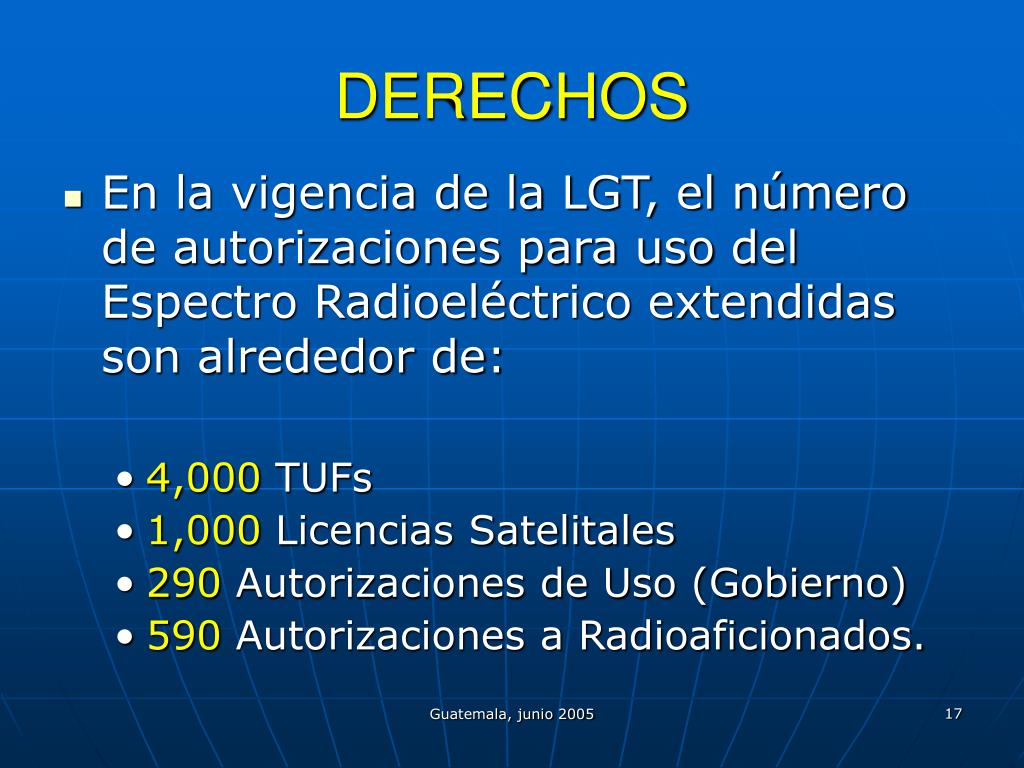 DERECHOS

• En la vigencia de la LGT, el número de autorizaciones para uso del Espectro Radioeléctrico extendidas son alrededor de:

• 4,000 TUFs
• 1,000 Licencias Satelitales
• 290 Autorizaciones de Uso (Gobierno)
• 590 Autorizaciones a Radioaficionados.

Guatemala, junio 2005

17